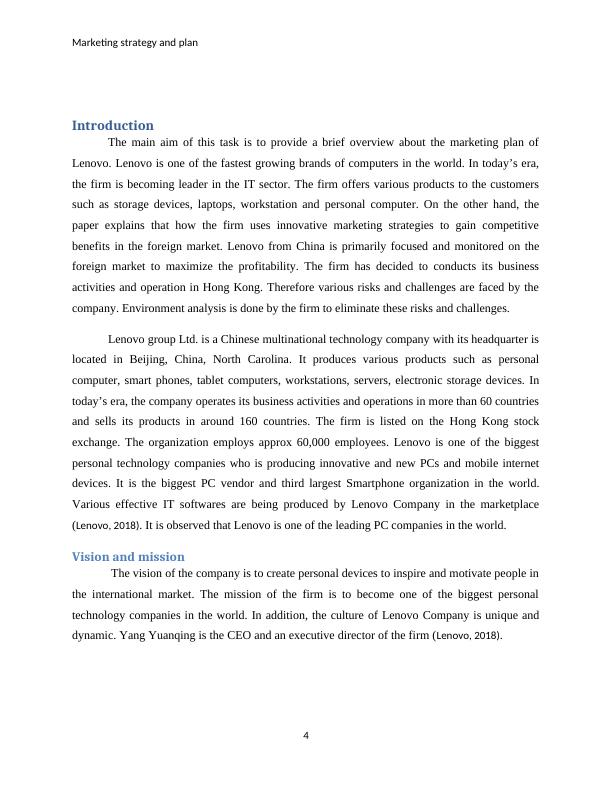 Marketing strategy and plan

Introduction

The main aim of this task is to provide a brief overview about the marketing plan of Lenovo. Lenovo is one of the fastest growing brands of computers in the world. In today’s era, the firm is becoming leader in the IT sector. The firm offers various products to the customers such as storage devices, laptops, workstation and personal computer. On the other hand, the paper explains that how the firm uses innovative marketing strategies to gain competitive benefits in the foreign market. Lenovo from China is primarily focused and monitored on the foreign market to maximize the profitability. The firm has decided to conducts its business activities and operation in Hong Kong. Therefore various risks and challenges are faced by the company. Environment analysis is done by the firm to eliminate these risks and challenges.

Lenovo group Ltd. is a Chinese multinational technology company with its headquarter is located in Beijing, China, North Carolina. It produces various products such as personal computer, smart phones, tablet computers, workstations, servers, electronic storage devices. In today’s era, the company operates its business activities and operations in more than 60 countries and sells its products in around 160 countries. The firm is listed on the Hong Kong stock exchange. The organization employs approx 60,000 employees. Lenovo is one of the biggest personal technology companies who is producing innovative and new PCs and mobile internet devices. It is the biggest PC vendor and third largest Smartphone organization in the world. Various effective IT softwares are being produced by Lenovo Company in the marketplace (Lenovo, 2018). It is observed that Lenovo is one of the leading PC companies in the world.

Vision and mission

The vision of the company is to create personal devices to inspire and motivate people in the international market. The mission of the firm is to become one of the biggest personal technology companies in the world. In addition, the culture of Lenovo Company is unique and dynamic. Yang Yuanqing is the CEO and an executive director of the firm (Lenovo, 2018).

4